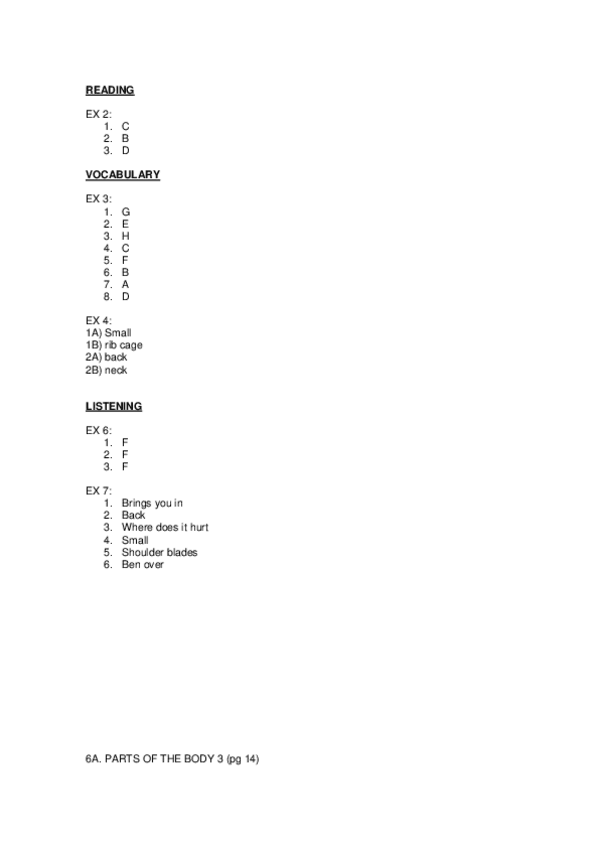 READING

EX 2:
1. C
2. B
3. D

VOCABULARY

EX 3:
1. G
2. E
3. H
4. C
5. F
6. B
7. A
8. D

EX 4:
1A) Small
1B) rib cage
2A) back
2B) neck

LISTENING

EX 6:
1. F
2. F
3. F

EX 7:
1. Brings you in
2. Back
3. Where does it hurt
4. Small
5. Shoulder blades
6. Ben over

6A. PARTS OF THE BODY 3 (pg 14)